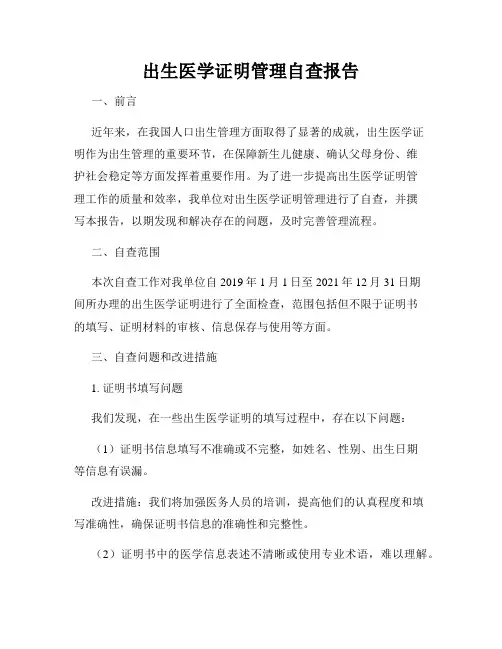 出生医学证明管理自查报告

一、前言

近年来，在我国人口出生管理方面取得了显著的成就，出生医学证明作为出生管理的重要环节，在保障新生儿健康、确认父母身份、维护社会稳定等方面发挥着重要作用。为了进一步提高出生医学证明管理工作的质量和效率，我单位对出生医学证明管理进行了自查，并撰写本报告，以期发现和解决存在的问题，及时完善管理流程。

二、自查范围

本次自查工作对我单位自 2019 年 1 月 1 日至 2021 年 12 月 31 日期间所办理的出生医学证明进行了全面检查，范围包括但不限于证明书的填写、证明材料的审核、信息保存与使用等方面。

三、自查问题和改进措施

1. 证明书填写问题

我们发现，在一些出生医学证明的填写过程中，存在以下问题：

（1）证明书信息填写不准确或不完整，如姓名、性别、出生日期等信息有误漏。

改进措施：我们将加强医务人员的培训，提高他们的认真程度和填写准确性，确保证明书信息的准确性和完整性。

（2）证明书中的医学信息表述不清晰或使用专业术语，难以理解。